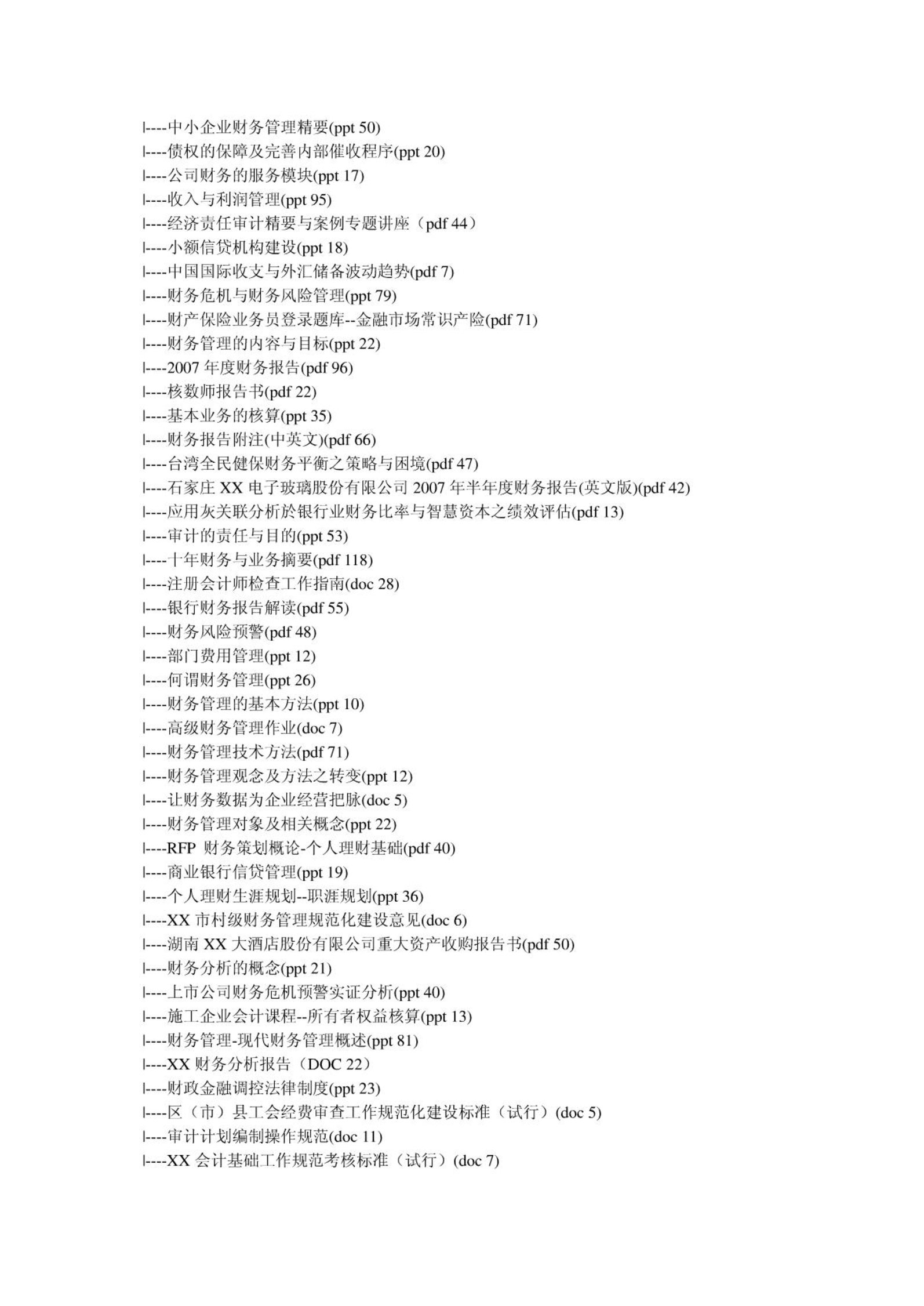 |----中小企业财务管理精要(ppt 50)
|----债权的保障及完善内部催收程序(ppt 20)
|----公司财务的服务模块(ppt 17)
|----收入与利润管理(ppt 95)
|----经济责任审计精要与案例专题讲座（pdf 44）
|----小额信贷机构建设(ppt 18)
|----中国国际收支与外汇储备波动趋势(pdf 7)
|----财务危机与财务风险管理(ppt 79)
|----财产保险业务员登录题库--金融市场常识产险(pdf 71)
|----财务管理的内容与目标(ppt 22)
|----2007 年度财务报告(pdf 96)
|----核数师报告书(pdf 22)
|----基本业务的核算(ppt 35)
|----财务报告附注(中英文)(pdf 66)
|----台湾全民健保财务平衡之策略与困境(pdf 47)
|----石家庄 XX 电子玻璃股份有限公司 2007 年半年度财务报告(英文版)(pdf 42)
|----应用灰关联分析於银行业财务比率与智慧资本之绩效评估(pdf 13)
|----审计的责任与目的(ppt 53)
|----十年财务与业务摘要(pdf 118)
|----注册会计师检查工作指南(doc 28)
|----银行财务报告解读(pdf 55)
|----财务风险预警(pdf 48)
|----部门费用管理(ppt 12)
|----何谓财务管理(ppt 26)
|----财务管理的基本方法(ppt 10)
|----高级财务管理作业(doc 7)
|----财务管理技术方法(pdf 71)
|----财务管理观念及方法之转变(ppt 12)
|----让财务数据为企业经营把脉(doc 5)
|----财务管理对象及相关概念(ppt 22)
|----RFP 财务策划概论-个人理财基础(pdf 40)
|----商业银行信贷管理(ppt 19)
|----个人理财生涯规划--职涯规划(ppt 36)
|----XX 市村级财务管理规范化建设意见(doc 6)
|----湖南 XX 大酒店股份有限公司重大资产收购报告书(pdf 50)
|----财务分析的概念(ppt 21)
|----上市公司财务危机预警实证分析(ppt 40)
|----施工企业会计课程--所有者权益核算(ppt 13)
|----财务管理-现代财务管理概述(ppt 81)
|----XX 财务分析报告（DOC 22）
|----财政金融调控法律制度(ppt 23)
|----区（市）县工会经费审查工作规范化建设标准（试行）(doc 5)
|----审计计划编制操作规范(doc 11)
|----XX 会计基础工作规范考核标准（试行）(doc 7)